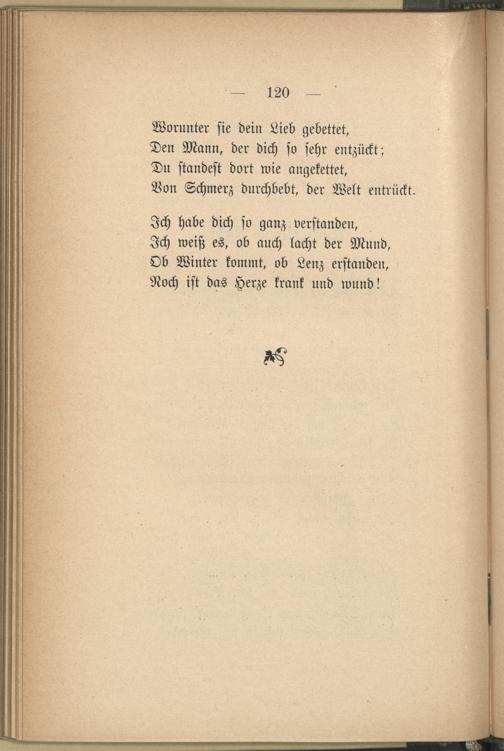 — 120 —

Worunter ſie dein Lieb gebettet,
Den Mann, der dich ſo ſehr entzückt;
Du ſtandeſt dort wie angekettet,
Von Schmerz durchbebt, der Welt entrückt.

Ich habe dich ſo ganz verſtanden,
Ich weiß es, ob auch lacht der Mund,
Ob Winter kommt, ob Lenz erſtanden,
Noch iſt das Herze krank und wund!